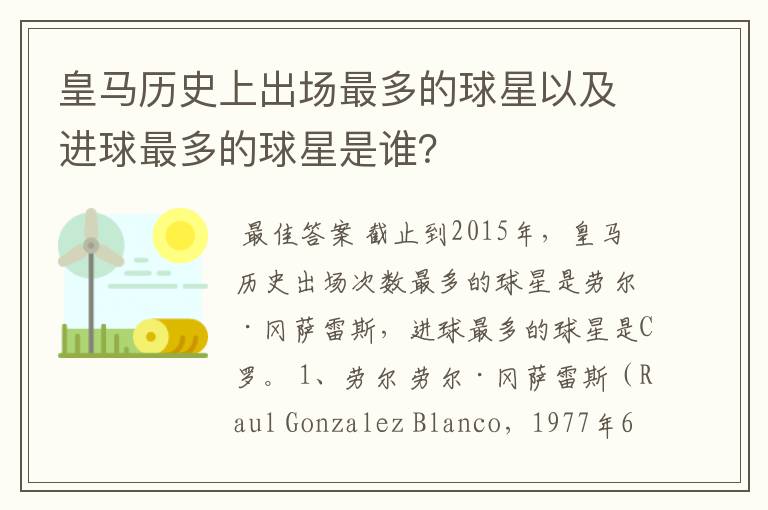 皇马历史上出场最多的球星以及进球最多的球星是谁?

最佳答案 截止到2015年，皇马历史出场次数最多的球星是劳尔·冈萨雷斯，进球最多的球星是C罗。1、劳尔劳尔·冈萨雷斯（Raul Gonzalez Blanco，1977年6